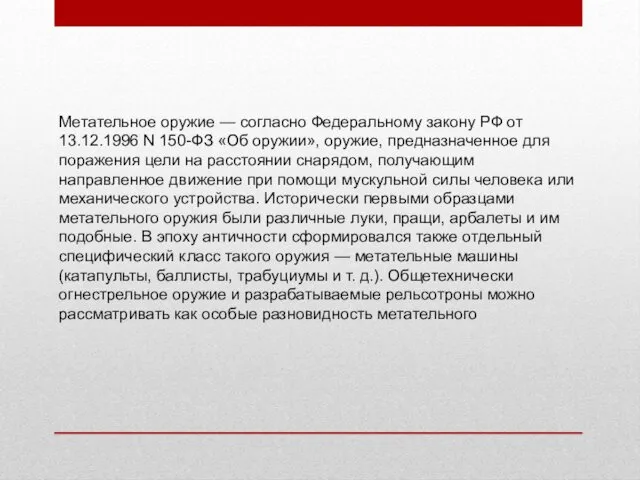 Метательное оружие — согласно Федеральному закону РФ от 13.12.1996 N 150-ФЗ «Об оружии», оружие, предназначенное для поражения цели на расстоянии снарядом, получающим направленное движение при помощи мускульной силы человека или механического устройства. Исторически первыми образцами метательного оружия были различные луки, пращи, арбалеты и им подобные. В эпоху античности сформировался также отдельный специфический класс такого оружия — метательные машины (катапульты, баллисты, трабуциумы и т. д.). Общетехнически огнестрельное оружие и разрабатываемые рельсотроны можно рассматривать как особые разновидность метательного